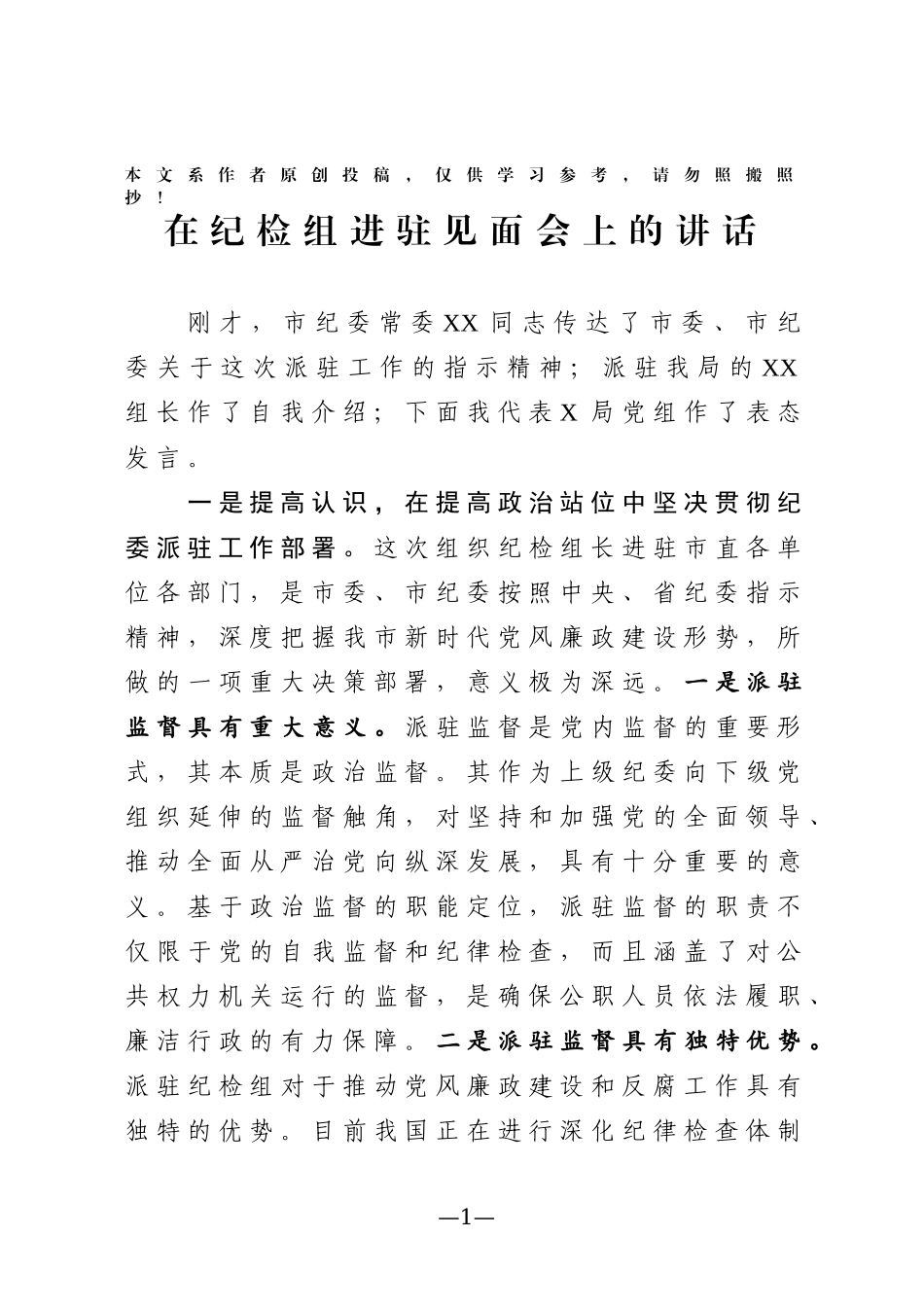 本文系作者原创投稿，仅供学习参考，请勿照搬照抄！

在纪检组进驻见面会上的讲话

刚才，市纪委常委XX同志传达了市委、市纪委关于这次派驻工作的指示精神；派驻我局的XX组长作了自我介绍；下面我代表X局党组作了表态发言。

一是提高认识，在提高政治站位中坚决贯彻纪委派驻工作部署。这次组织纪检组长进驻市直各单位各部门，是市委、市纪委按照中央、省纪委指示精神，深度把握我市新时代党风廉政建设形势，所做的一项重大决策部署，意义极为深远。一是派驻监督具有重大意义。派驻监督是党内监督的重要形式，其本质是政治监督。其作为上级纪委向下级党组织延伸的监督触角，对坚持和加强党的全面领导、推动全面从严治党向纵深发展，具有十分重要的意义。基于政治监督的职能定位，派驻监督的职责不仅限于党的自我监督和纪律检查，而且涵盖了对公共权力机关运行的监督，是确保公职人员依法履职、廉洁行政的有力保障。二是派驻监督具有独特优势。派驻纪检组对于推动党风廉政建设和反腐工作具有独特的优势。目前我国正在进行深化纪律检查体制

—1—